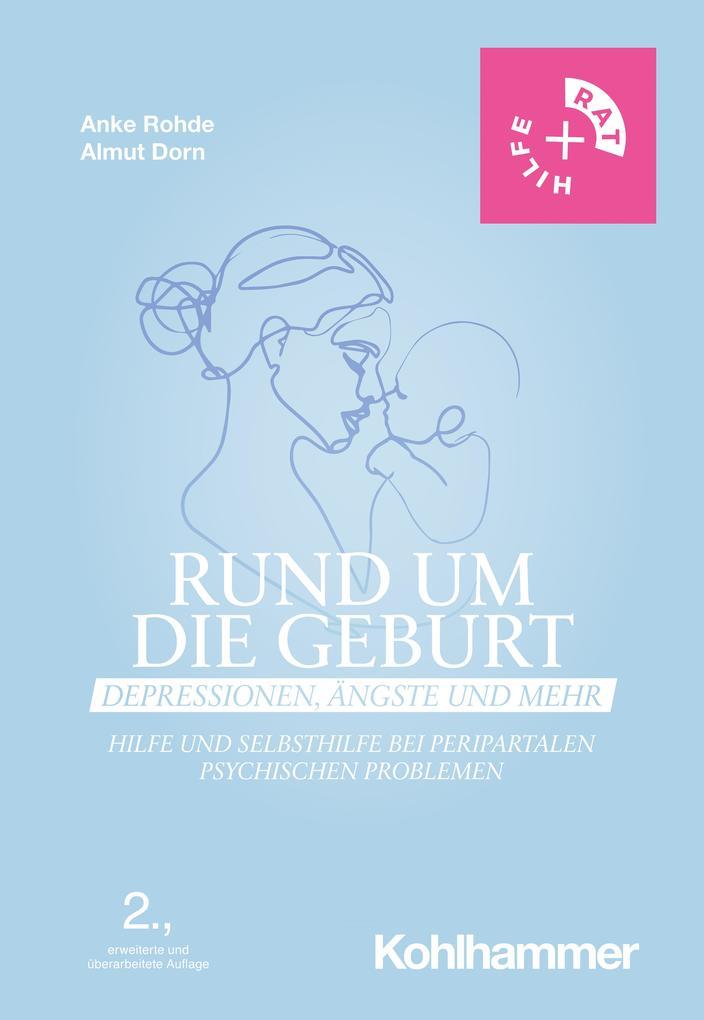 Anke Rohde
Almut Dorn

RAT
+
HILFE

RUND UM DIE GEBURT

DEPRESSIONEN, ÄNGSTE UND MEHR

HILFE UND SELBSTHILFE BEI PERIPARTALEN PSYCHISCHEN PROBLEMEN

2.,
erweiterte und überarbeitete Auflage

Kohlhammer